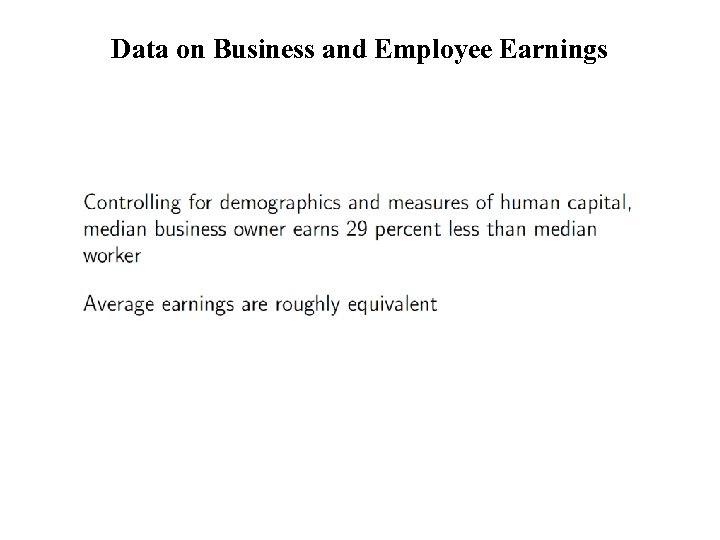 Data on Business and Employee Earnings

Controlling for demographics and measures of human capital, median business owner earns 29 percent less than median worker

Average earnings are roughly equivalent